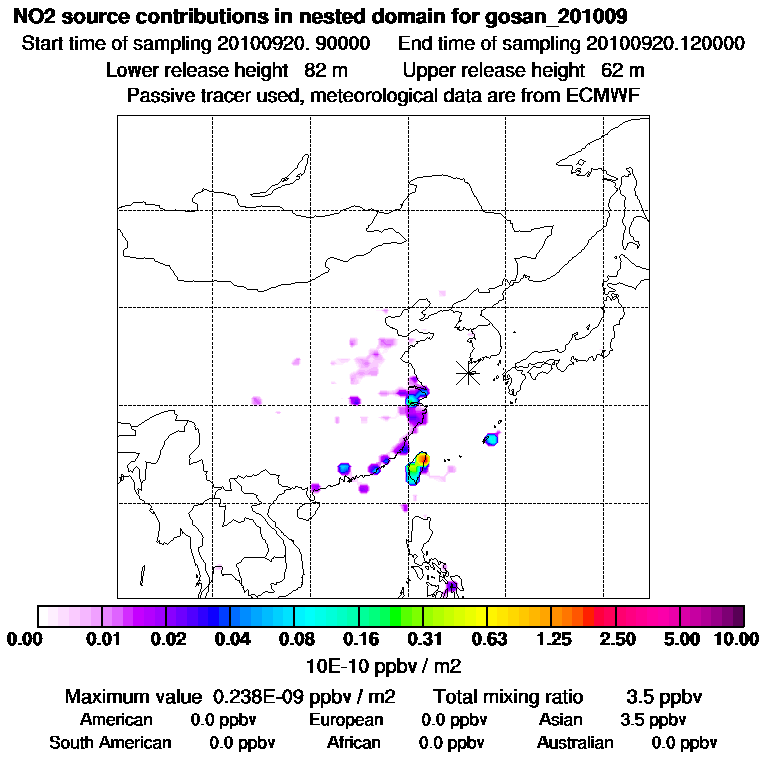 NO2 source contributions in nested domain for gosan_201009

Start time of sampling 20100920. 90000    End time of sampling 20100920.120000

Lower release height  82 m    Upper release height  62 m

Passive tracer used, meteorological data are from ECMWF

0.00 0.01 0.02 0.04 0.08 0.16 0.31 0.63 1.25 2.50 5.00 10.00

10E-10 ppbv / m2

Maximum value  0.238E-09 ppbv / m2    Total mixing ratio    3.5 ppbv

American    0.0 ppbv    European    0.0 ppbv    Asian    3.5 ppbv

South American    0.0 ppbv    African    0.0 ppbv    Australian    0.0 ppbv